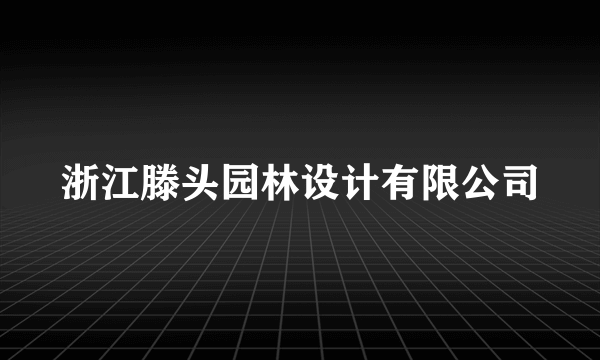 浙江滕头园林设计有限公司